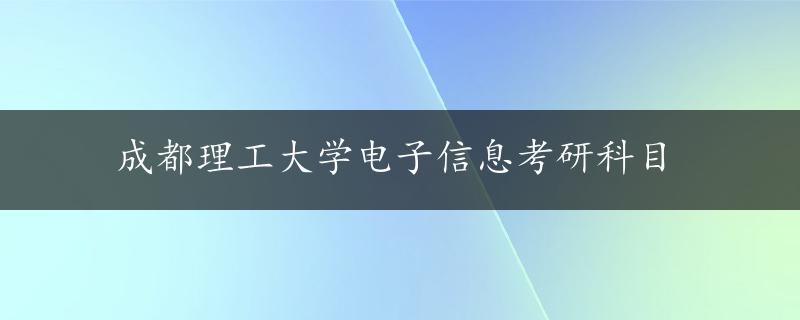 成都理工大学电子信息考研科目